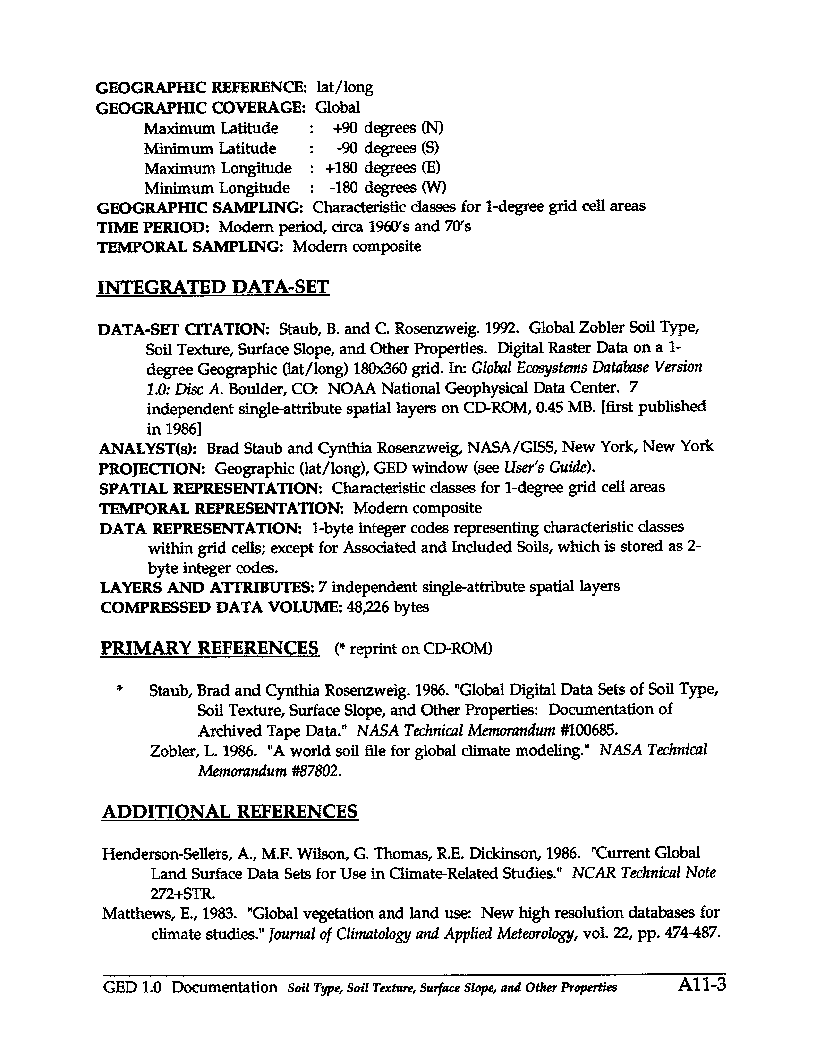 GEOGRAPHIC REFERENCE: lat/long
GEOGRAPHIC COVERAGE: Global
Maximum Latitude : +90 degrees (N)
Minimum Latitude : -90 degrees (S)
Maximum Longitude : +180 degrees (E)
Minimum Longitude : -180 degrees (W)
GEOGRAPHIC SAMPLING: Characteristic classes for 1-degree grid cell areas
TIME PERIOD: Modern period, circa 1960's and 70's
TEMPORAL SAMPLING: Modern composite

INTEGRATED DATA-SET

DATA-SET CITATION: Staub, B. and C. Rosenzweig. 1992. Global Zobler Soil Type, Soil Texture, Surface Slope, and Other Properties. Digital Raster Data on a 1-degree Geographic (lat/long) 180x360 grid. In: Global Ecosystems Database Version 1.0: Disc A. Boulder, CO: NOAA National Geophysical Data Center. 7 independent single-attribute spatial layers on CD-ROM, 0.45 MB. [first published in 1986]
ANALYST(s): Brad Staub and Cynthia Rosenzweig, NASA/GISS, New York, New York
PROJECTION: Geographic (lat/long), GED window (see User's Guide).
SPATIAL REPRESENTATION: Characteristic classes for 1-degree grid cell areas
TEMPORAL REPRESENTATION: Modern composite
DATA REPRESENTATION: 1-byte integer codes representing characteristic classes within grid cells; except for Associated and Included Soils, which is stored as 2-byte integer codes.
LAYERS AND ATTRIBUTES: 7 independent single-attribute spatial layers
COMPRESSED DATA VOLUME: 48,226 bytes

PRIMARY REFERENCES (* reprint on CD-ROM)

* Staub, Brad and Cynthia Rosenzweig. 1986. "Global Digital Data Sets of Soil Type, Soil Texture, Surface Slope, and Other Properties: Documentation of Archived Tape Data." NASA Technical Memorandum #100685.
Zobler, L. 1986. "A world soil file for global climate modeling." NASA Technical Memorandum #87802.

ADDITIONAL REFERENCES

Henderson-Sellers, A., M.F. Wilson, G. Thomas, R.E. Dickinson, 1986. "Current Global Land Surface Data Sets for Use in Climate-Related Studies." NCAR Technical Note 272+STR.
Matthews, E., 1983. "Global vegetation and land use: New high resolution databases for climate studies." Journal of Climatology and Applied Meteorology, vol. 22, pp. 474-487.

GED 1.0 Documentation Soil Type, Soil Texture, Surface Slope, and Other Properties A11-3